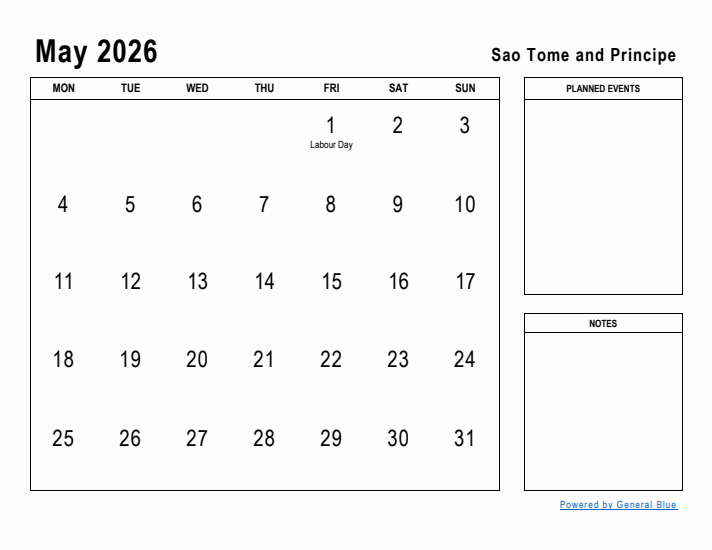 May 2026

Sao Tome and Principe

| MON | TUE | WED | THU | FRI | SAT | SUN |
|---|---|---|---|---|---|---|
| | | | | 1 Labour Day | 2 | 3 |
| 4 | 5 | 6 | 7 | 8 | 9 | 10 |
| 11 | 12 | 13 | 14 | 15 | 16 | 17 |
| 18 | 19 | 20 | 21 | 22 | 23 | 24 |
| 25 | 26 | 27 | 28 | 29 | 30 | 31 |

PLANNED EVENTS

NOTES

Powered by General Blue